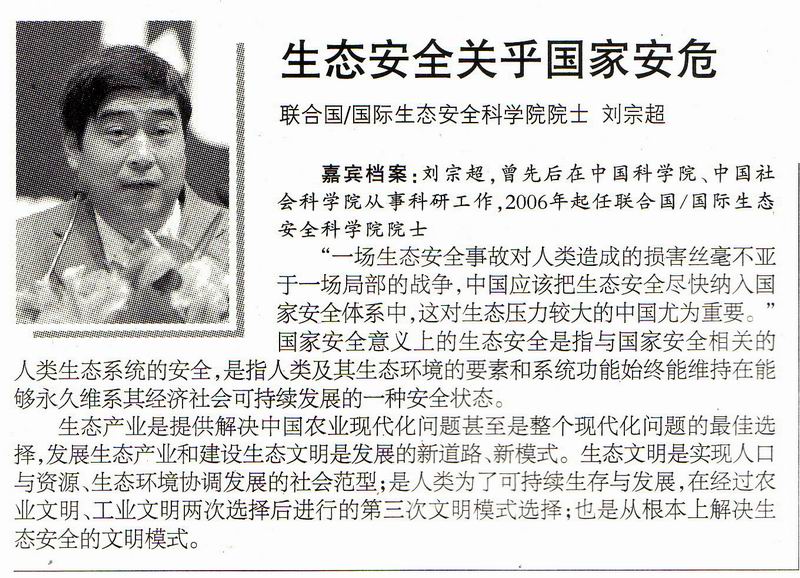 生态安全关乎国家安危

联合国/国际生态安全科学院院士 刘宗超

嘉宾档案：刘宗超，曾先后在中国科学院、中国社会科学院从事科研工作，2006年起任联合国/国际生态安全科学院院士

“一场生态安全事故对人类造成的损害丝毫不亚于一场局部的战争，中国应该把生态安全尽快纳入国家安全体系中，这对生态压力较大的中国尤为重要。”

国家安全意义上的生态安全是指与国家安全相关的人类生态系统的安全，是指人类及其生态环境的要素和系统功能始终能维持在能够永久维系其经济社会可持续发展的一种安全状态。

生态产业是提供解决中国农业现代化问题甚至是整个现代化问题的最佳选择，发展生态产业和建设生态文明是发展的新道路、新模式。生态文明是实现人口与资源、生态环境协调发展的社会范型；是人类为了可持续生存与发展，在经过农业文明、工业文明两次选择后进行的第三次文明模式选择；也是从根本上解决生态安全的文明模式。